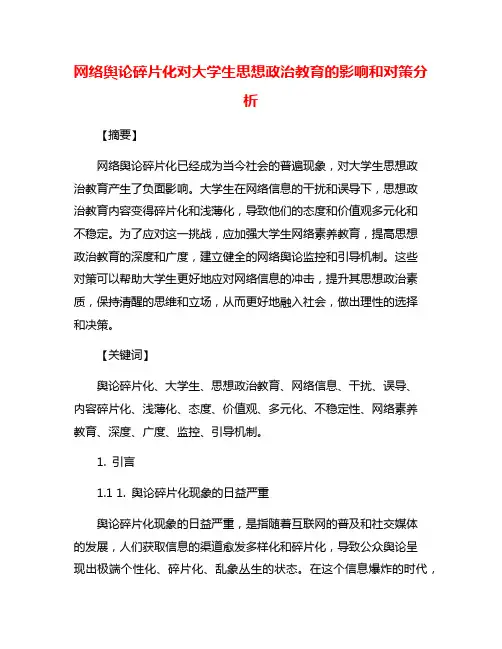 网络舆论碎片化对大学生思想政治教育的影响和对策分析

【摘要】

网络舆论碎片化已经成为当今社会的普遍现象，对大学生思想政治教育产生了负面影响。大学生在网络信息的干扰和误导下，思想政治教育内容变得碎片化和浅薄化，导致他们的态度和价值观多元化和不稳定。为了应对这一挑战，应加强大学生网络素养教育，提高思想政治教育的深度和广度，建立健全的网络舆论监控和引导机制。这些对策可以帮助大学生更好地应对网络信息的冲击，提升其思想政治素质，保持清醒的思维和立场，从而更好地融入社会，做出理性的选择和决策。

【关键词】

舆论碎片化、大学生、思想政治教育、网络信息、干扰、误导、内容碎片化、浅薄化、态度、价值观、多元化、不稳定性、网络素养教育、深度、广度、监控、引导机制。

1. 引言

1.1 1. 舆论碎片化现象的日益严重

舆论碎片化现象的日益严重，是指随着互联网的普及和社交媒体的发展，人们获取信息的渠道愈发多样化和碎片化，导致公众舆论呈现出极端个性化、碎片化、乱象丛生的状态。在这个信息爆炸的时代，